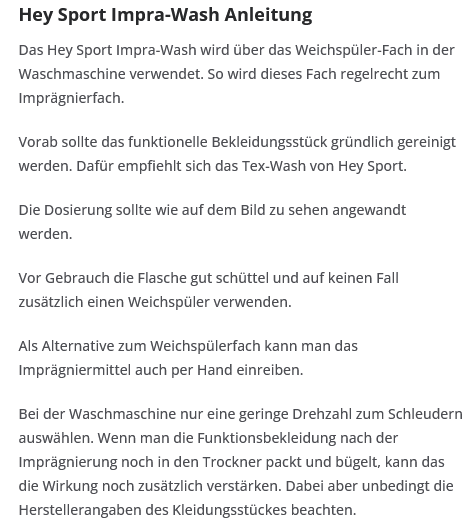 Hey Sport Impra-Wash Anleitung

Das Hey Sport Impra-Wash wird über das Weichspüler-Fach in der Waschmaschine verwendet. So wird dieses Fach regelrecht zum Imprägnierfach.

Vorab sollte das funktionelle Bekleidungsstück gründlich gereinigt werden. Dafür empfiehlt sich das Tex-Wash von Hey Sport.

Die Dosierung sollte wie auf dem Bild zu sehen angewandt werden.

Vor Gebrauch die Flasche gut schüttel und auf keinen Fall zusätzlich einen Weichspüler verwenden.

Als Alternative zum Weichspülerfach kann man das Imprägniermittel auch per Hand einreiben.

Bei der Waschmaschine nur eine geringe Drehzahl zum Schleudern auswählen. Wenn man die Funktionsbekleidung nach der Imprägnierung noch in den Trockner packt und bügelt, kann das die Wirkung noch zusätzlich verstärken. Dabei aber unbedingt die Herstellerangaben des Kleidungsstückes beachten.